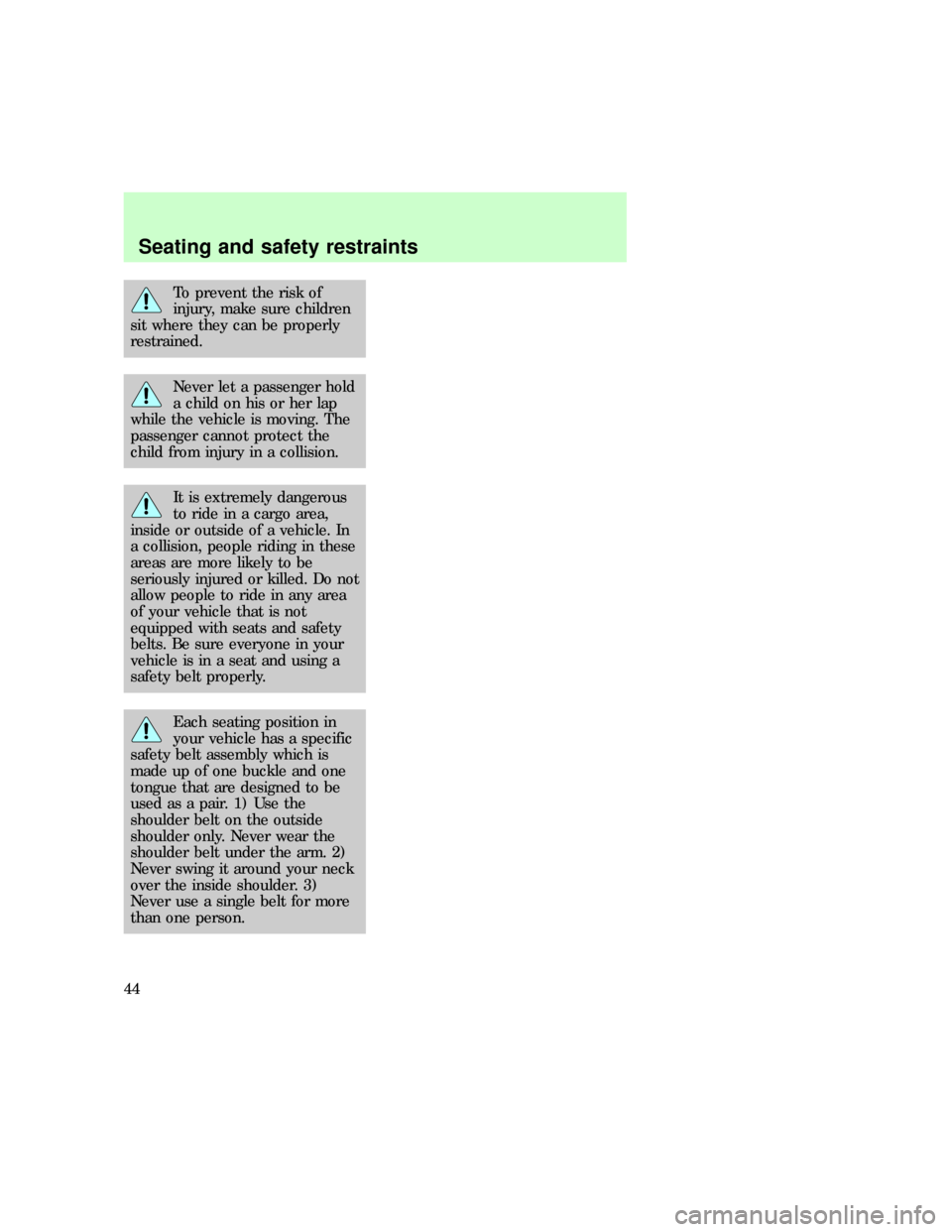 Seating and safety restraints

To prevent the risk of injury, make sure children sit where they can be properly restrained.

Never let a passenger hold a child on his or her lap while the vehicle is moving. The passenger cannot protect the child from injury in a collision.

It is extremely dangerous to ride in a cargo area, inside or outside of a vehicle. In a collision, people riding in these areas are more likely to be seriously injured or killed. Do not allow people to ride in any area of your vehicle that is not equipped with seats and safety belts. Be sure everyone in your vehicle is in a seat and using a safety belt properly.

Each seating position in your vehicle has a specific safety belt assembly which is made up of one buckle and one tongue that are designed to be used as a pair. 1) Use the shoulder belt on the outside shoulder only. Never wear the shoulder belt under the arm. 2) Never swing it around your neck over the inside shoulder. 3) Never use a single belt for more than one person.

44

carmanualsonline.info